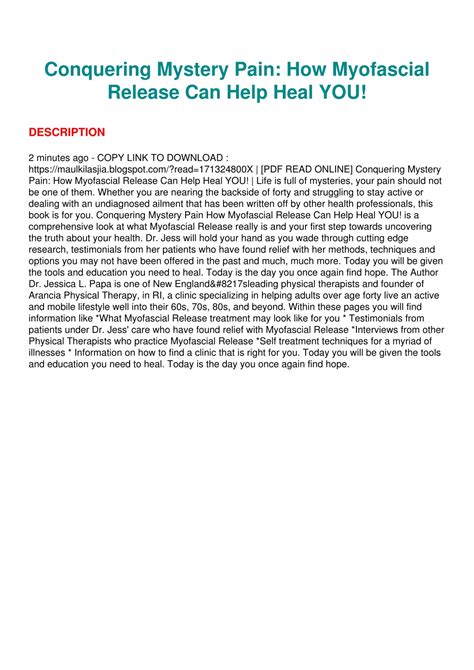 Conquering Mystery Pain: How Myofascial Release Can Help Heal YOU!

DESCRIPTION

2 minutes ago - COPY LINK TO DOWNLOAD : https://maulkilasjia.blogspot.com/?read=171324800X | [PDF READ ONLINE] Conquering Mystery Pain: How Myofascial Release Can Help Heal YOU! | Life is full of mysteries, your pain should not be one of them. Whether you are nearing the backside of forty and struggling to stay active or dealing with an undiagnosed ailment that has been written off by other health professionals, this book is for you. Conquering Mystery Pain How Myofascial Release Can Help Heal YOU! is a comprehensive look at what Myofascial Release really is and your first step towards uncovering the truth about your health. Dr. Jess will hold your hand as you wade through cutting edge research, testimonials from her patients who have found relief with her methods, techniques and options you may not have been offered in the past and much, much more. Today you will be given the tools and education you need to heal. Today is the day you once again find hope. The Author Dr. Jessica L. Papa is one of New England&#8217sleading physical therapists and founder of Arancia Physical Therapy, in RI, a clinic specializing in helping adults over age forty live an active and mobile lifestyle well into their 60s, 70s, 80s, and beyond. Within these pages you will find information like *What Myofascial Release treatment may look like for you * Testimonials from patients under Dr. Jess' care who have found relief with Myofascial Release *Interviews from other Physical Therapists who practice Myofascial Release *Self treatment techniques for a myriad of illnesses * Information on how to find a clinic that is right for you. Today you will be given the tools and education you need to heal. Today is the day you once again find hope.